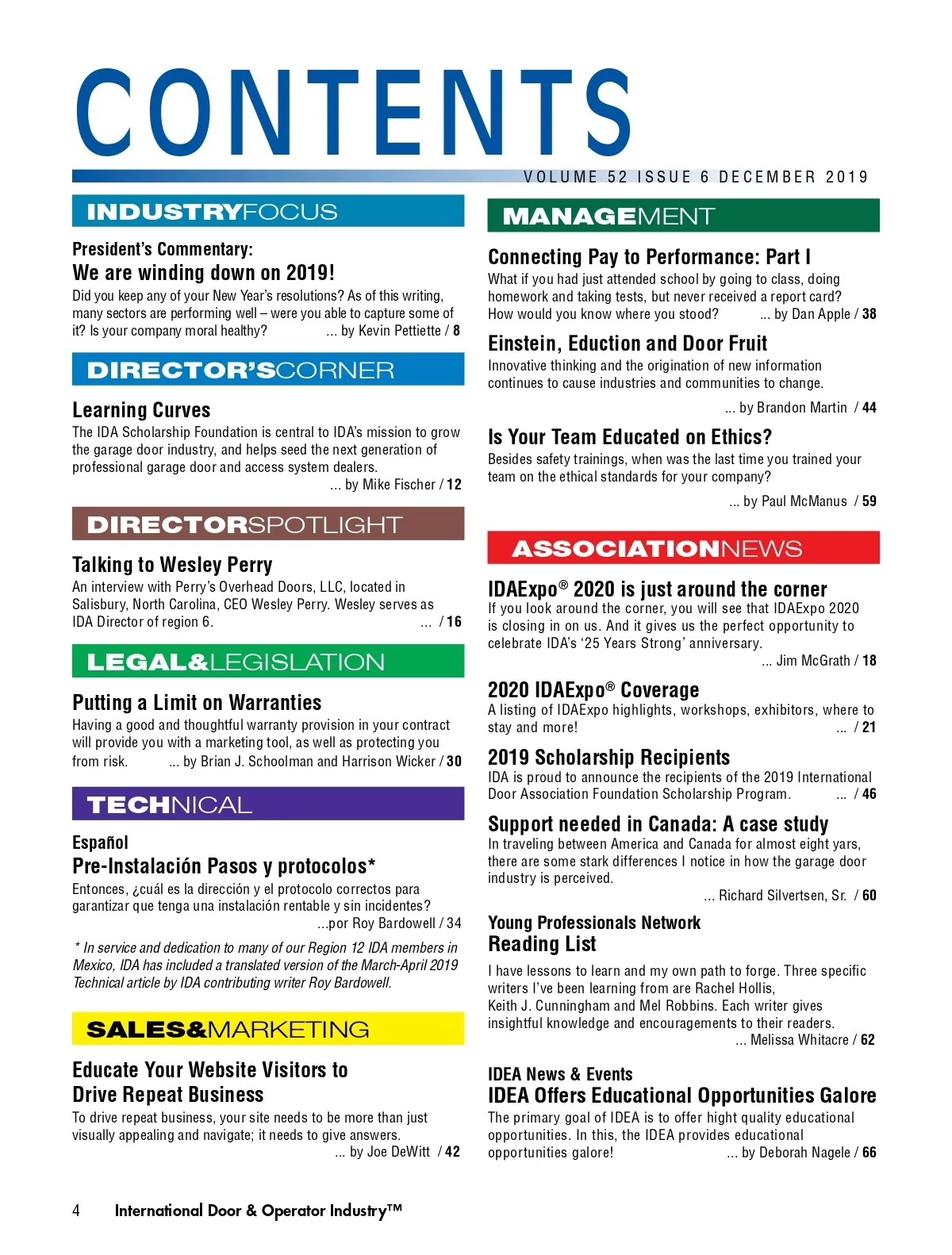 CONTENTS

VOLUME 52 ISSUE 6 DECEMBER 2019

INDUSTRYFOCUS

President's Commentary:
We are winding down on 2019!
Did you keep any of your New Year's resolutions? As of this writing, many sectors are performing well – were you able to capture some of it? Is your company moral healthy? ... by Kevin Pettiette / 8

DIRECTOR'SCORNER

Learning Curves
The IDA Scholarship Foundation is central to IDA's mission to grow the garage door industry, and helps seed the next generation of professional garage door and access system dealers. ... by Mike Fischer / 12

DIRECTORSPOTLIGHT

Talking to Wesley Perry
An interview with Perry's Overhead Doors, LLC, located in Salisbury, North Carolina, CEO Wesley Perry. Wesley serves as IDA Director of region 6. ... / 16

LEGAL&LEGISLATION

Putting a Limit on Warranties
Having a good and thoughtful warranty provision in your contract will provide you with a marketing tool, as well as protecting you from risk. ... by Brian J. Schoolman and Harrison Wicker / 30

TECHNICAL

Español
Pre-Instalación Pasos y protocolos*
Entonces, ¿cuál es la dirección y el protocolo correctos para garantizar que tenga una instalación rentable y sin incidentes? ...por Roy Bardowell / 34

* In service and dedication to many of our Region 12 IDA members in Mexico, IDA has included a translated version of the March-April 2019 Technical article by IDA contributing writer Roy Bardowell.

SALES&MARKETING

Educate Your Website Visitors to Drive Repeat Business
To drive repeat business, your site needs to be more than just visually appealing and navigate; it needs to give answers. ... by Joe DeWitt / 42

MANAGEMENT

Connecting Pay to Performance: Part I
What if you had just attended school by going to class, doing homework and taking tests, but never received a report card? How would you know where you stood? ... by Dan Apple / 38

Einstein, Eduction and Door Fruit
Innovative thinking and the origination of new information continues to cause industries and communities to change. ... by Brandon Martin / 44

Is Your Team Educated on Ethics?
Besides safety trainings, when was the last time you trained your team on the ethical standards for your company? ... by Paul McManus / 59

ASSOCIATIONNEWS

IDAExpo® 2020 is just around the corner
If you look around the corner, you will see that IDAExpo 2020 is closing in on us. And it gives us the perfect opportunity to celebrate IDA's '25 Years Strong' anniversary. ... Jim McGrath / 18

2020 IDAExpo® Coverage
A listing of IDAExpo highlights, workshops, exhibitors, where to stay and more! ... / 21

2019 Scholarship Recipients
IDA is proud to announce the recipients of the 2019 International Door Association Foundation Scholarship Program. ... / 46

Support needed in Canada: A case study
In traveling between America and Canada for almost eight yars, there are some stark differences I notice in how the garage door industry is perceived. ... Richard Silvertsen, Sr. / 60

Young Professionals Network
Reading List
I have lessons to learn and my own path to forge. Three specific writers I've been learning from are Rachel Hollis, Keith J. Cunningham and Mel Robbins. Each writer gives insightful knowledge and encouragements to their readers. ... Melissa Whitacre / 62

IDEA News & Events
IDEA Offers Educational Opportunities Galore
The primary goal of IDEA is to offer hight quality educational opportunities. In this, the IDEA provides educational opportunities galore! ... by Deborah Nagele / 66

4 International Door & Operator Industry™